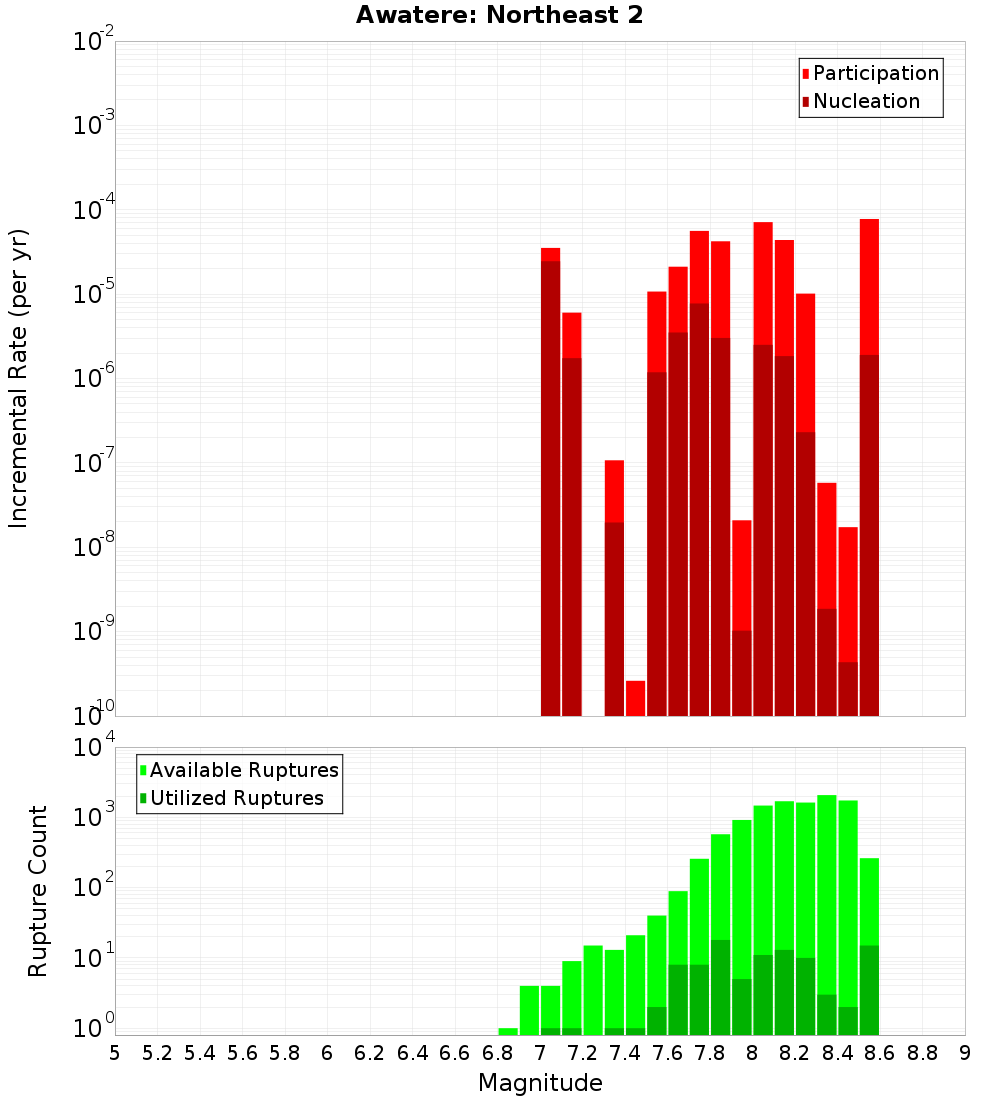 Awatere: Northeast 2

Participation
Nucleation

Incremental Rate (per yr)

$10^{-2}$
$10^{-3}$
$10^{-4}$
$10^{-5}$
$10^{-6}$
$10^{-7}$
$10^{-8}$
$10^{-9}$
$10^{-10}$

Available Ruptures
Utilized Ruptures

Rupture Count

$10^{4}$
$10^{3}$
$10^{2}$
$10^{1}$
$10^{0}$

5 5.2 5.4 5.6 5.8 6 6.2 6.4 6.6 6.8 7 7.2 7.4 7.6 7.8 8 8.2 8.4 8.6 8.8 9

Magnitude